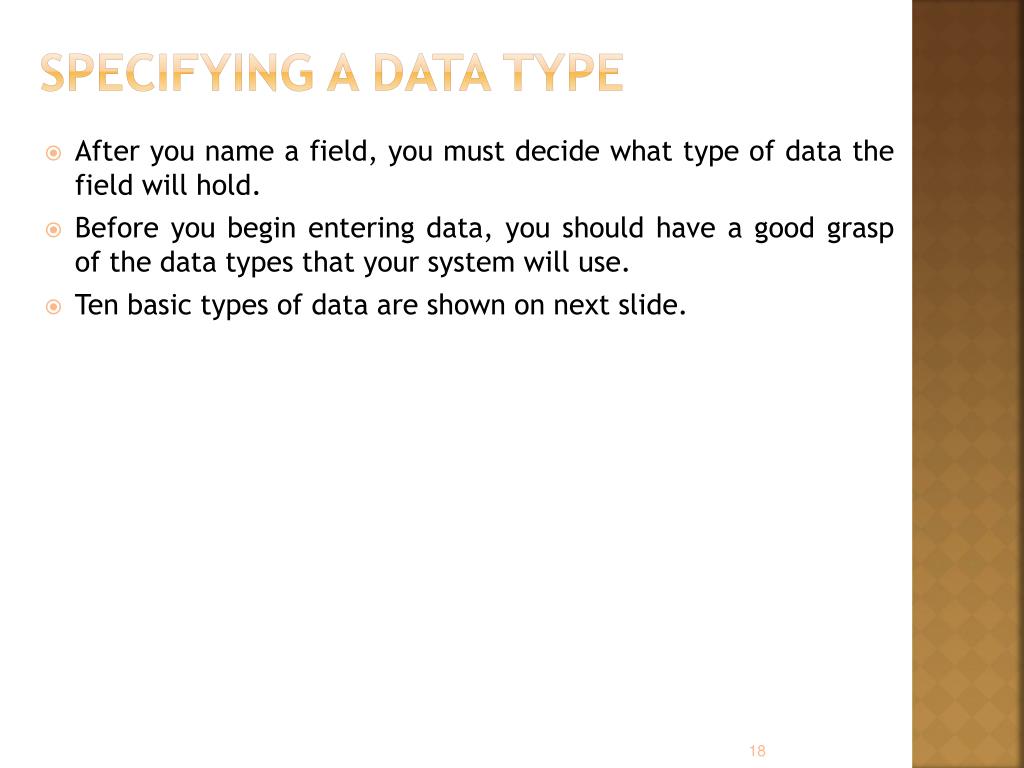 SPECIFYING A DATA TYPE

After you name a field, you must decide what type of data the field will hold.

Before you begin entering data, you should have a good grasp of the data types that your system will use.

Ten basic types of data are shown on next slide.

18